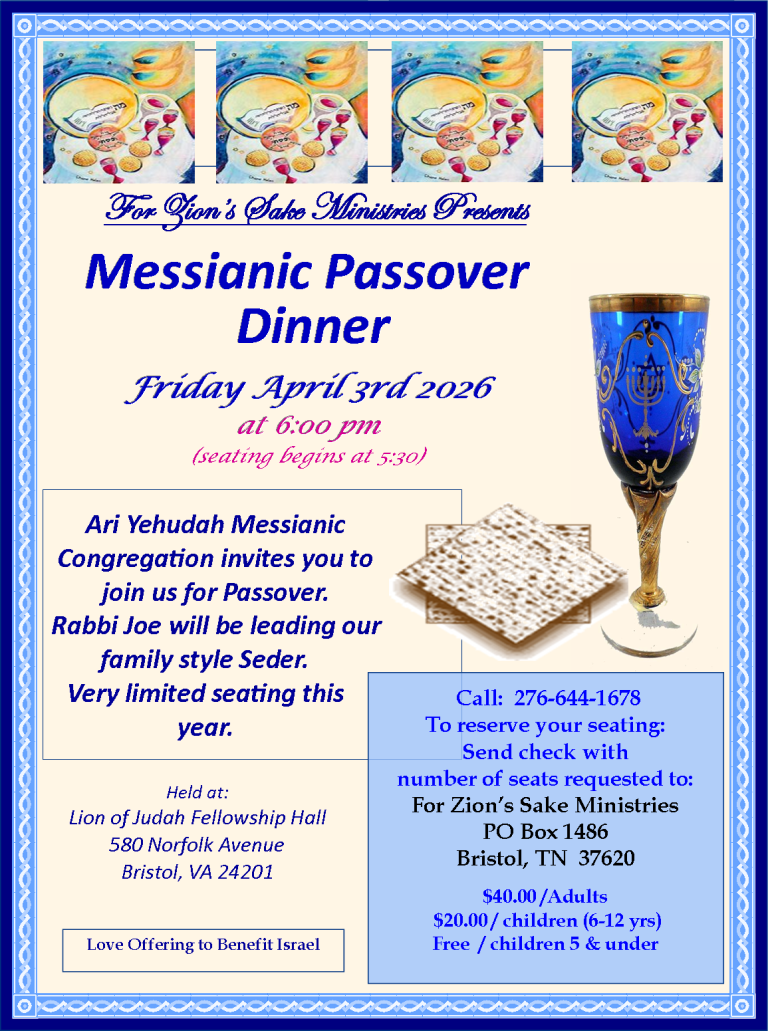 For Zion's Sake Ministries Presents

Messianic Passover Dinner

Friday April 3rd 2026
at 6:00 pm
(seating begins at 5:30)

Ari Yehudah Messianic Congregation invites you to join us for Passover. Rabbi Joe will be leading our family style Seder. Very limited seating this year.

Held at:
Lion of Judah Fellowship Hall
580 Norfolk Avenue
Bristol, VA 24201

Love Offering to Benefit Israel

Call: 276-644-1678
To reserve your seating:
Send check with
number of seats requested to:
For Zion's Sake Ministries
PO Box 1486
Bristol, TN 37620

$40.00 /Adults
$20.00 / children (6-12 yrs)
Free / children 5 & under